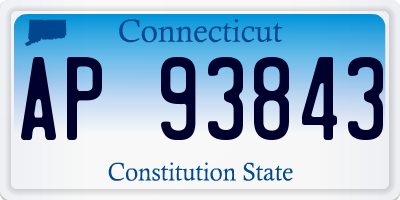 Connecticut

AP 93843

Constitution State